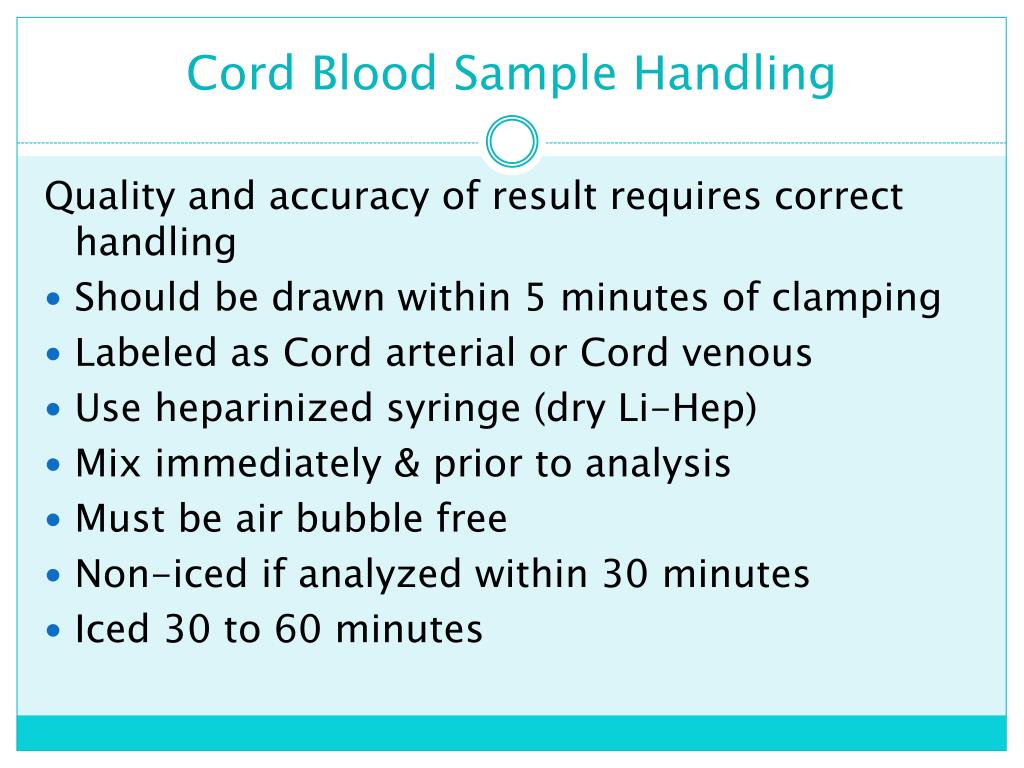 Cord Blood Sample Handling

Quality and accuracy of result requires correct handling

• Should be drawn within 5 minutes of clamping
• Labeled as Cord arterial or Cord venous
• Use heparinized syringe (dry Li-Hep)
• Mix immediately & prior to analysis
• Must be air bubble free
• Non-iced if analyzed within 30 minutes
• Iced 30 to 60 minutes